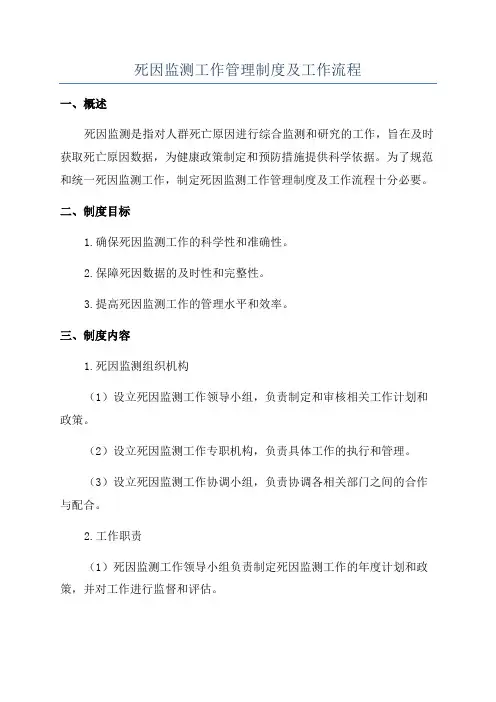 死因监测工作管理制度及工作流程

一、概述

死因监测是指对人群死亡原因进行综合监测和研究的工作，旨在及时获取死亡原因数据，为健康政策制定和预防措施提供科学依据。为了规范和统一死因监测工作，制定死因监测工作管理制度及工作流程十分必要。

二、制度目标

1.确保死因监测工作的科学性和准确性。

2.保障死因数据的及时性和完整性。

3.提高死因监测工作的管理水平和效率。

三、制度内容

1.死因监测组织机构

（1）设立死因监测工作领导小组，负责制定和审核相关工作计划和政策。

（2）设立死因监测工作专职机构，负责具体工作的执行和管理。

（3）设立死因监测工作协调小组，负责协调各相关部门之间的合作与配合。

2.工作职责

（1）死因监测工作领导小组负责制定死因监测工作的年度计划和政策，并对工作进行监督和评估。